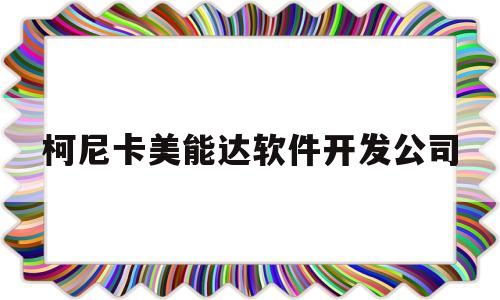 柯尼卡美能达软件开发公司